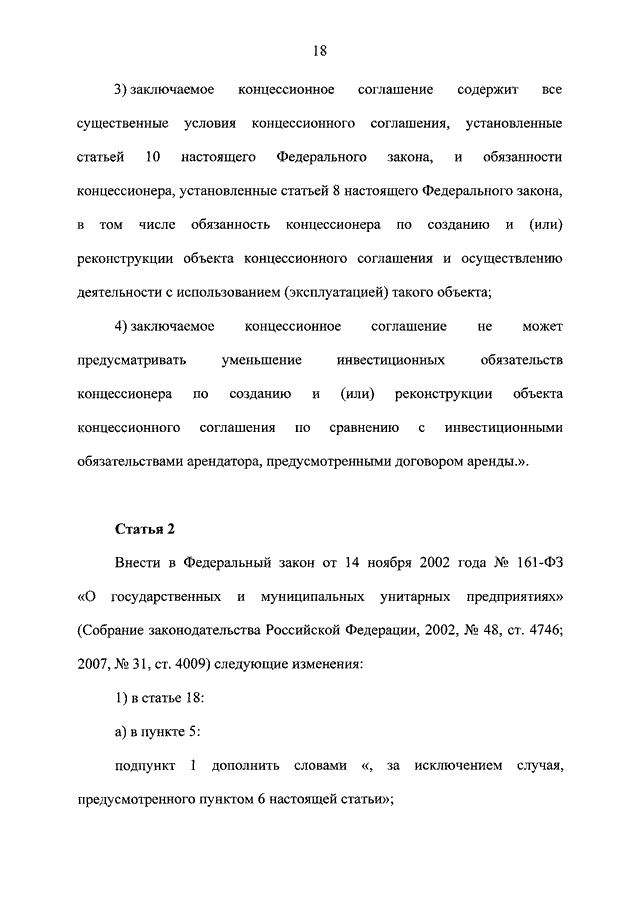 18

3) заключаемое концессионное соглашение содержит все существенные условия концессионного соглашения, установленные статьей 10 настоящего Федерального закона, и обязанности концессионера, установленные статьей 8 настоящего Федерального закона, в том числе обязанность концессионера по созданию и (или) реконструкции объекта концессионного соглашения и осуществлению деятельности с использованием (эксплуатацией) такого объекта;

4) заключаемое концессионное соглашение не может предусматривать уменьшение инвестиционных обязательств концессионера по созданию и (или) реконструкции объекта концессионного соглашения по сравнению с инвестиционными обязательствами арендатора, предусмотренными договором аренды.».

Статья 2

Внести в Федеральный закон от 14 ноября 2002 года № 161-ФЗ «О государственных и муниципальных унитарных предприятиях» (Собрание законодательства Российской Федерации, 2002, № 48, ст. 4746; 2007, № 31, ст. 4009) следующие изменения:

1) в статье 18:

а) в пункте 5:

подпункт 1 дополнить словами «, за исключением случая, предусмотренного пунктом 6 настоящей статьи»;